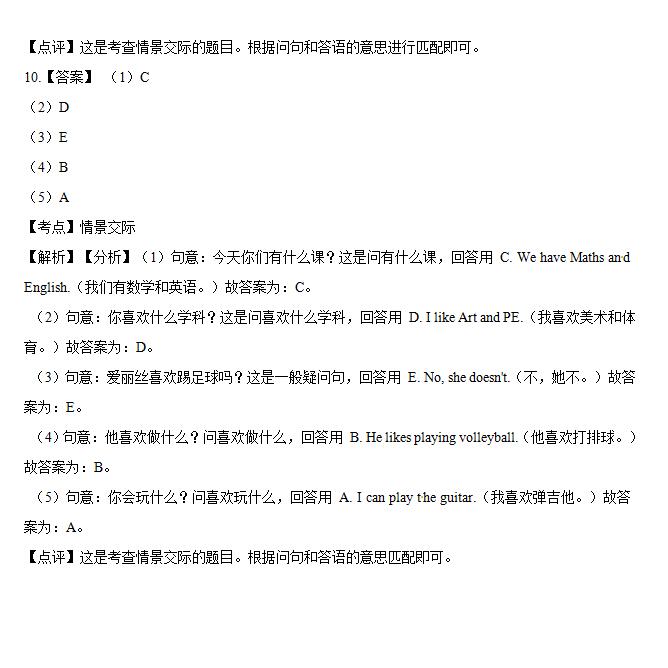 【点评】这是考查情景交际的题目。根据问句和答语的意思进行匹配即可。

10.【答案】（1）C

（2）D

（3）E

（4）B

（5）A

【考点】情景交际

【解析】【分析】（1）句意：今天你们有什么课？这是问有什么课，回答用 C. We have Maths and English.（我们有数学和英语。）故答案为：C。

（2）句意：你喜欢什么学科？这是问喜欢什么学科，回答用 D. I like Art and PE.（我喜欢美术和体育。）故答案为：D。

（3）句意：爱丽丝喜欢踢足球吗？这是一般疑问句，回答用 E. No, she doesn't.（不，她不。）故答案为：E。

（4）句意：他喜欢做什么？问喜欢做什么，回答用 B. He likes playing volleyball.（他喜欢打排球。）故答案为：B。

（5）句意：你会玩什么？问喜欢玩什么，回答用 A. I can play the guitar.（我喜欢弹吉他。）故答案为：A。

【点评】这是考查情景交际的题目。根据问句和答语的意思匹配即可。